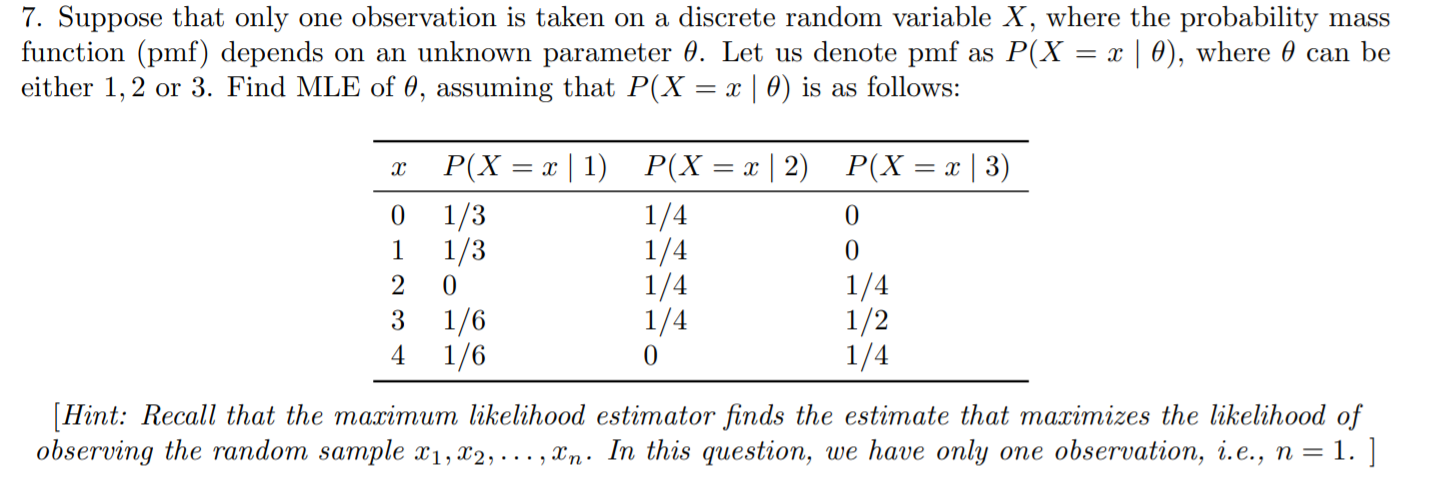 7. Suppose that only one observation is taken on a discrete random variable $X$, where the probability mass function (pmf) depends on an unknown parameter $\theta$. Let us denote pmf as $P(X = x \mid \theta)$, where $\theta$ can be either $1, 2$ or $3$. Find MLE of $\theta$, assuming that $P(X = x \mid \theta)$ is as follows:

| $x$ | $P(X = x \mid 1)$ | $P(X = x \mid 2)$ | $P(X = x \mid 3)$ |
|---|---|---|---|
| 0 | 1/3 | 1/4 | 0 |
| 1 | 1/3 | 1/4 | 0 |
| 2 | 0 | 1/4 | 1/4 |
| 3 | 1/6 | 1/4 | 1/2 |
| 4 | 1/6 | 0 | 1/4 |

[Hint: Recall that the maximum likelihood estimator finds the estimate that maximizes the likelihood of observing the random sample $x_1, x_2, \ldots, x_n$. In this question, we have only one observation, i.e., $n = 1$. ]